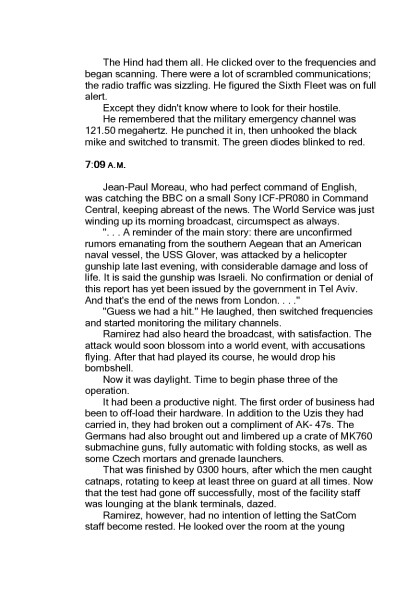 The Hind had them all. He clicked over to the frequencies and began scanning. There were a lot of scrambled communications; the radio traffic was sizzling. He figured the Sixth Fleet was on full alert.

Except they didn't know where to look for their hostile.

He remembered that the military emergency channel was 121.50 megahertz. He punched it in, then unhooked the black mike and switched to transmit. The green diodes blinked to red.

7:09 A.M.

Jean-Paul Moreau, who had perfect command of English, was catching the BBC on a small Sony ICF-PR080 in Command Central, keeping abreast of the news. The World Service was just winding up its morning broadcast, circumspect as always.

". . . A reminder of the main story: there are unconfirmed rumors emanating from the southern Aegean that an American naval vessel, the USS Glover, was attacked by a helicopter gunship late last evening, with considerable damage and loss of life. It is said the gunship was Israeli. No confirmation or denial of this report has yet been issued by the government in Tel Aviv. And that's the end of the news from London. . . ."

"Guess we had a hit." He laughed, then switched frequencies and started monitoring the military channels.

Ramirez had also heard the broadcast, with satisfaction. The attack would soon blossom into a world event, with accusations flying. After that had played its course, he would drop his bombshell.

Now it was daylight. Time to begin phase three of the operation.

It had been a productive night. The first order of business had been to off-load their hardware. In addition to the Uzis they had carried in, they had broken out a compliment of AK- 47s. The Germans had also brought out and limbered up a crate of MK760 submachine guns, fully automatic with folding stocks, as well as some Czech mortars and grenade launchers.

That was finished by 0300 hours, after which the men caught catnaps, rotating to keep at least three on guard at all times. Now that the test had gone off successfully, most of the facility staff was lounging at the blank terminals, dazed.

Ramirez, however, had no intention of letting the SatCom staff become rested. He looked over the room at the young